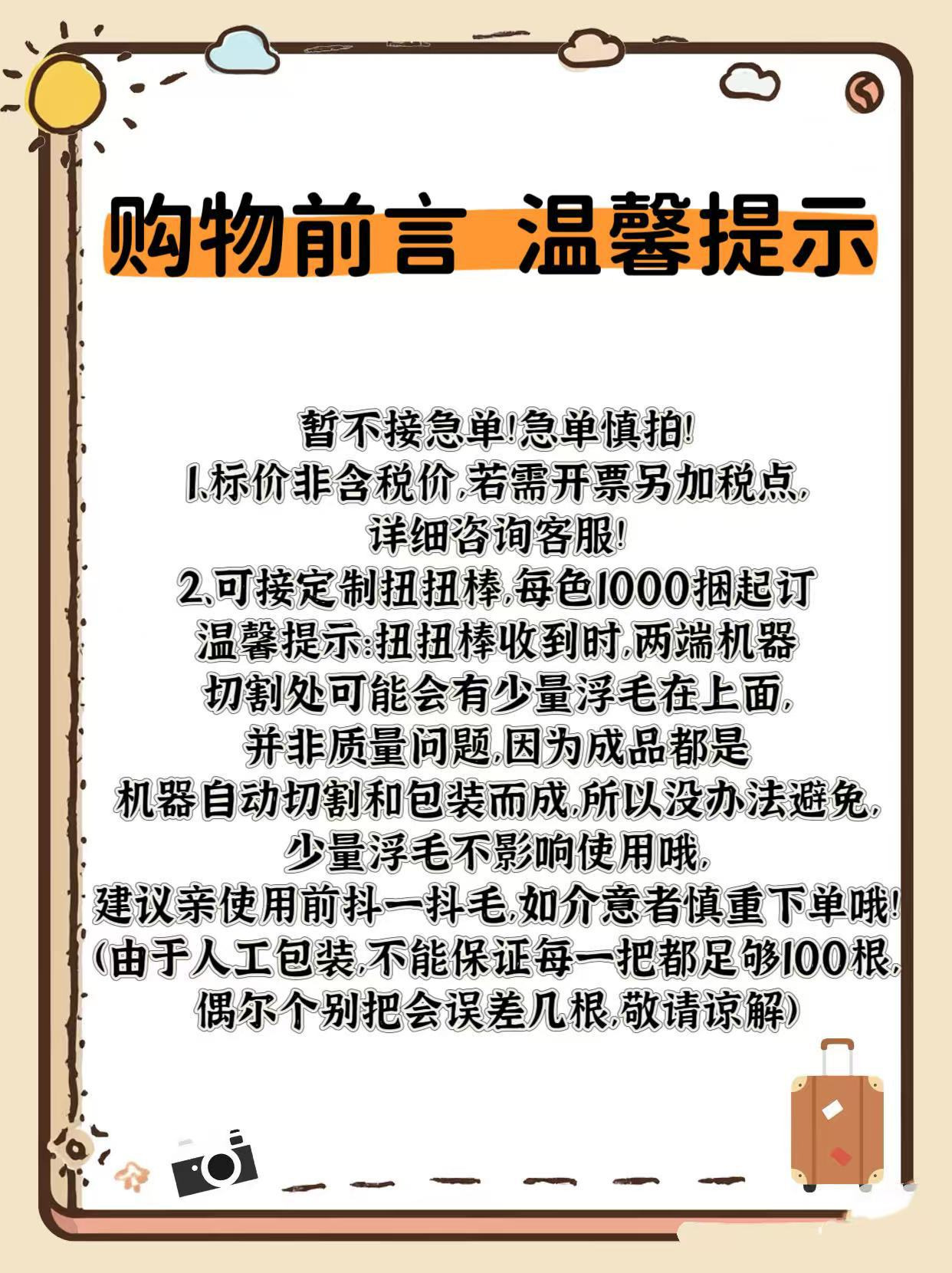 购物前言 温馨提示

暂不接急单!急单慎拍!
1.标价非含税价,若需开票另加税点,
详细咨询客服!
2.可接定制扭扭棒,每色1000捆起订
温馨提示:扭扭棒收到时,两端机器
切割处可能会有少量浮毛在上面,
并非质量问题,因为成品都是
机器自动切割和包装而成,所以没办法避免,
少量浮毛不影响使用哦,
建议亲使用前抖一抖毛,如介意者慎重下单哦!
(由于人工包装,不能保证每一把都足够100根,
偶尔个别把会误差几根,敬请谅解)